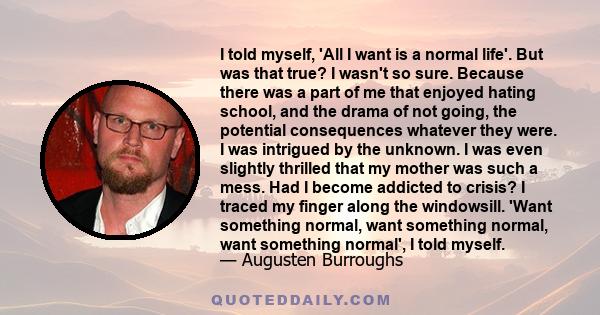 I told myself, 'All I want is a normal life'. But was that true? I wasn't so sure. Because there was a part of me that enjoyed hating school, and the drama of not going, the potential consequences whatever they were. I was intrigued by the unknown. I was even slightly thrilled that my mother was such a mess. Had I become addicted to crisis? I traced my finger along the windowsill. 'Want something normal, want something normal, want something normal', I told myself.
— Augusten Burroughs

QUOTEDDAILY.COM